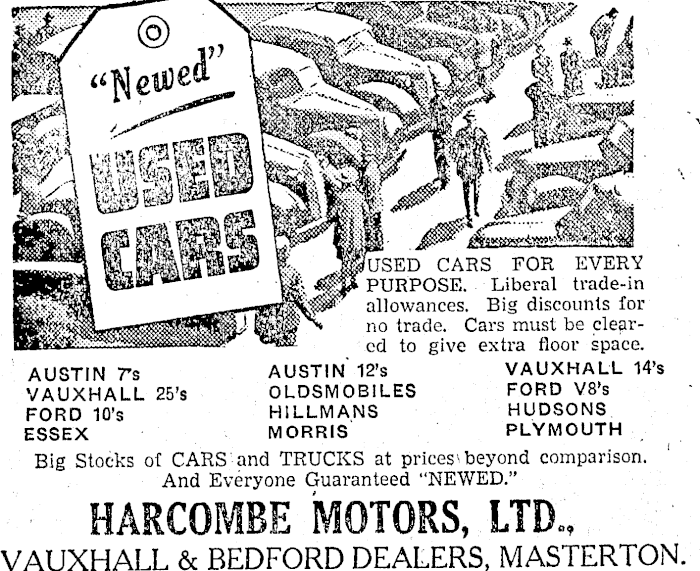 "Newed"

USED CARS

USED CARS FOR EVERY PURPOSE. Liberal trade-in allowances. Big discounts for no trade. Cars must be cleared to give extra floor space.

AUSTIN 7's
VAUXHALL 25's
FORD 10's
ESSEX

AUSTIN 12's
OLDSMOBILES
HILLMANS
MORRIS

VAUXHALL 14's
FORD V8's
HUDSONS
PLYMOUTH

Big Stocks of CARS and TRUCKS at prices beyond comparison. And Everyone Guaranteed "NEWED."

HARCOMBE MOTORS, LTD.,
VAUXHALL & BEDFORD DEALERS, MASTERTON.